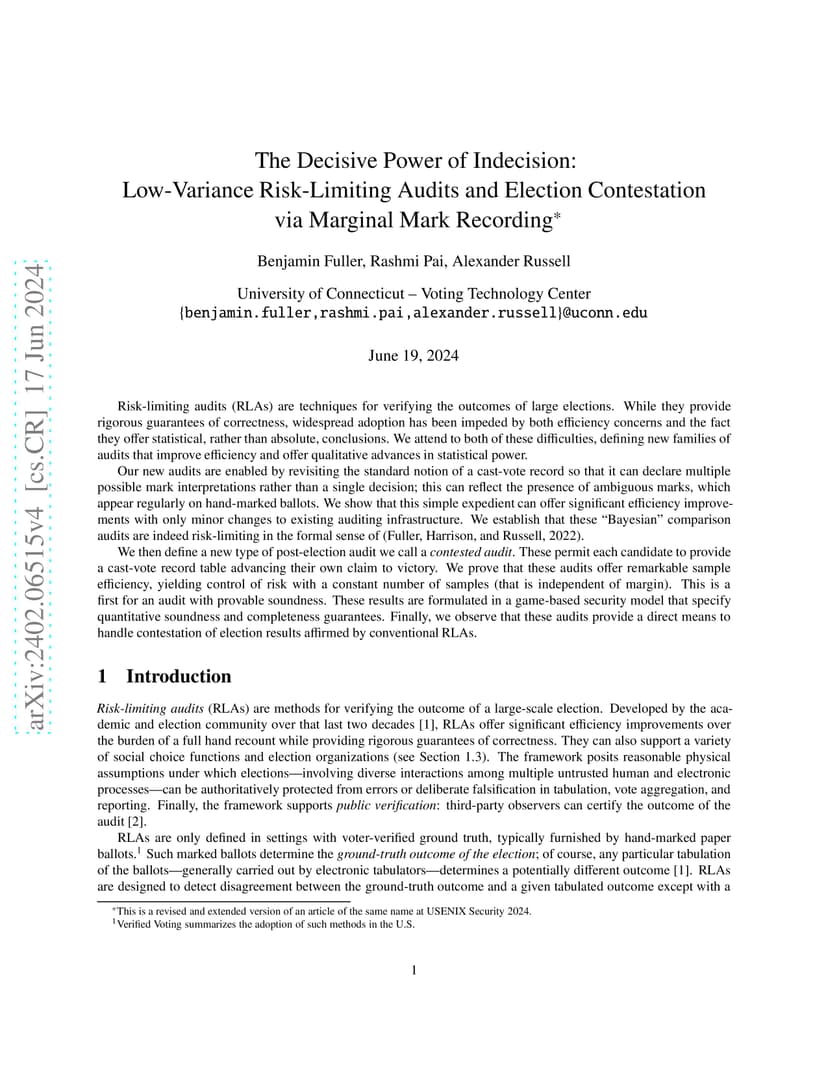 arXiv:2402.06515v4 [cs.CR] 17 Jun 2024

The Decisive Power of Indecision:
Low-Variance Risk-Limiting Audits and Election Contestation via Marginal Mark Recording*

Benjamin Fuller, Rashmi Pai, Alexander Russell

University of Connecticut – Voting Technology Center
{benjamin.fuller,rashmi.pai,alexander.russell}@uconn.edu

June 19, 2024

Risk-limiting audits (RLAs) are techniques for verifying the outcomes of large elections. While they provide rigorous guarantees of correctness, widespread adoption has been impeded by both efficiency concerns and the fact they offer statistical, rather than absolute, conclusions. We attend to both of these difficulties, defining new families of audits that improve efficiency and offer qualitative advances in statistical power.

Our new audits are enabled by revisiting the standard notion of a cast-vote record so that it can declare multiple possible mark interpretations rather than a single decision; this can reflect the presence of ambiguous marks, which appear regularly on hand-marked ballots. We show that this simple expedient can offer significant efficiency improvements with only minor changes to existing auditing infrastructure. We establish that these "Bayesian" comparison audits are indeed risk-limiting in the formal sense of (Fuller, Harrison, and Russell, 2022).

We then define a new type of post-election audit we call a contested audit. These permit each candidate to provide a cast-vote record table advancing their own claim to victory. We prove that these audits offer remarkable sample efficiency, yielding control of risk with a constant number of samples (that is independent of margin). This is a first for an audit with provable soundness. These results are formulated in a game-based security model that specify quantitative soundness and completeness guarantees. Finally, we observe that these audits provide a direct means to handle contestation of election results affirmed by conventional RLAs.

1 Introduction

Risk-limiting audits (RLAs) are methods for verifying the outcome of a large-scale election. Developed by the academic and election community over that last two decades [1], RLAs offer significant efficiency improvements over the burden of a full hand recount while providing rigorous guarantees of correctness. They can also support a variety of social choice functions and election organizations (see Section 1.3). The framework posits reasonable physical assumptions under which elections—involving diverse interactions among multiple untrusted human and electronic processes—can be authoritatively protected from errors or deliberate falsification in tabulation, vote aggregation, and reporting. Finally, the framework supports public verification: third-party observers can certify the outcome of the audit [2].

RLAs are only defined in settings with voter-verified ground truth, typically furnished by hand-marked paper ballots.$^1$ Such marked ballots determine the ground-truth outcome of the election; of course, any particular tabulation of the ballots—generally carried out by electronic tabulators—determines a potentially different outcome [1]. RLAs are designed to detect disagreement between the ground-truth outcome and a given tabulated outcome except with a

*This is a revised and extended version of an article of the same name at USENIX Security 2024.
$^1$Verified Voting summarizes the adoption of such methods in the U.S.

1